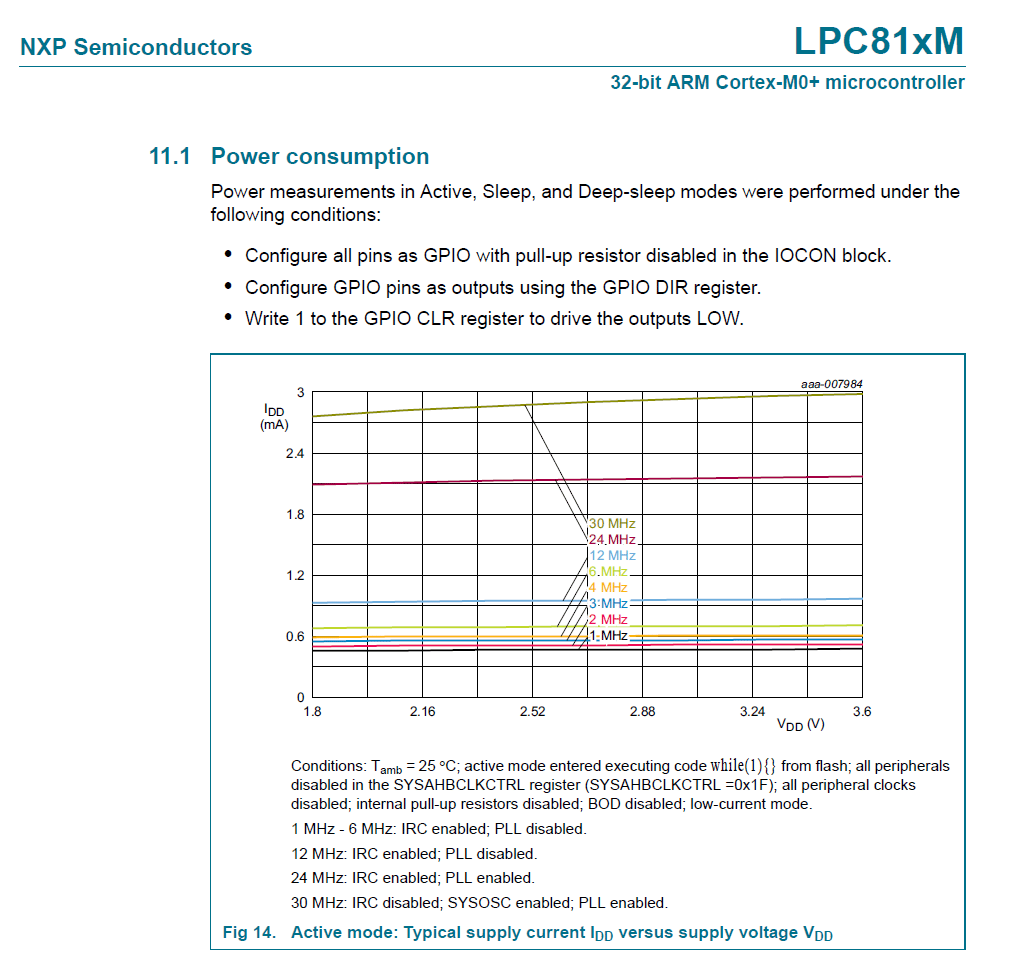 NXP Semiconductors

LPC81xM

32-bit ARM Cortex-M0+ microcontroller

11.1 Power consumption

Power measurements in Active, Sleep, and Deep-sleep modes were performed under the following conditions:

• Configure all pins as GPIO with pull-up resistor disabled in the IOCON block.
• Configure GPIO pins as outputs using the GPIO DIR register.
• Write 1 to the GPIO CLR register to drive the outputs LOW.

aaa-007984

$I_{DD}$ (mA)

3
2.4
1.8
1.2
0.6
0

30 MHz
24 MHz
12 MHz
6 MHz
4 MHz
3 MHz
2 MHz
1 MHz

1.8 2.16 2.52 2.88 3.24 3.6

$V_{DD}$ (V)

Conditions: $T_{amb}$ = 25 °C; active mode entered executing code while(1){} from flash; all peripherals disabled in the SYSAHBCLKCTRL register (SYSAHBCLKCTRL =0x1F); all peripheral clocks disabled; internal pull-up resistors disabled; BOD disabled; low-current mode.

1 MHz - 6 MHz: IRC enabled; PLL disabled.

12 MHz: IRC enabled; PLL disabled.

24 MHz: IRC enabled; PLL enabled.

30 MHz: IRC disabled; SYSOSC enabled; PLL enabled.

Fig 14. Active mode: Typical supply current $I_{DD}$ versus supply voltage $V_{DD}$